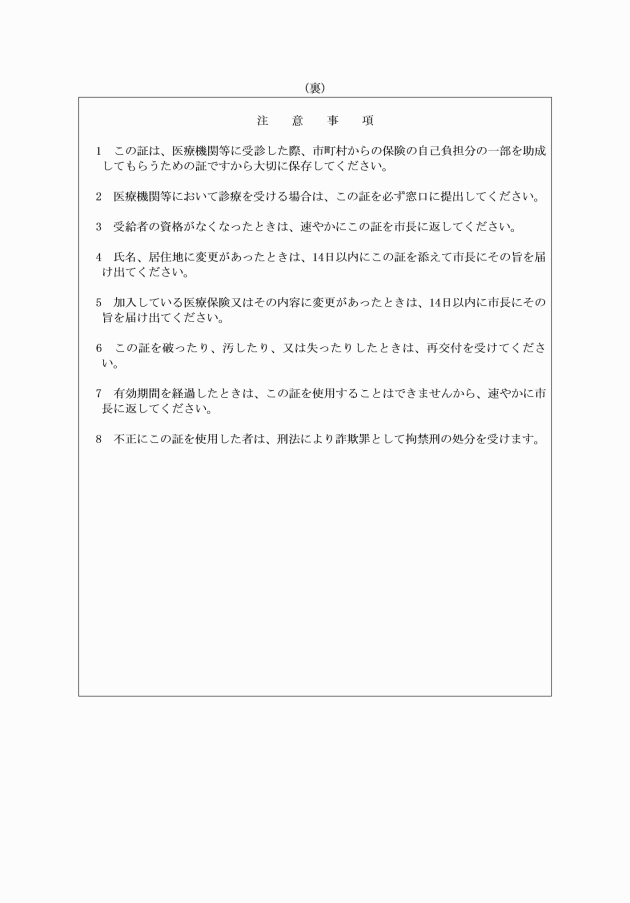 （裏）

注　意　事　項

1　この証は、医療機関等に受診した際、市町村からの保険の自己負担分の一部を助成してもらうための証ですから大切に保存してください。

2　医療機関等において診療を受ける場合は、この証を必ず窓口に提出してください。

3　受給者の資格がなくなったときは、速やかにこの証を市長に返してください。

4　氏名、居住地に変更があったときは、14日以内にこの証を添えて市長にその旨を届け出てください。

5　加入している医療保険又はその内容に変更があったときは、14日以内に市長にその旨を届け出てください。

6　この証を破ったり、汚したり、又は失ったりしたときは、再交付を受けてください。

7　有効期間を経過したときは、この証を使用することはできませんから、速やかに市長に返してください。

8　不正にこの証を使用した者は、刑法により詐欺罪として拘禁刑の処分を受けます。